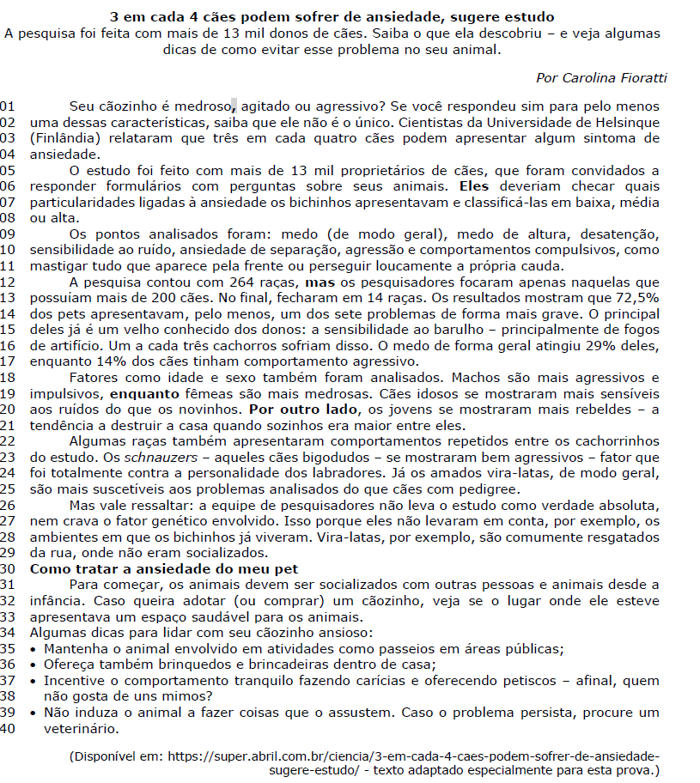 3 em cada 4 cães podem sofrer de ansiedade, sugere estudo
A pesquisa foi feita com mais de 13 mil donos de cães. Saiba o que ela descobriu – e veja algumas dicas de como evitar esse problema no seu animal.

Por Carolina Fioratti

01 Seu cãozinho é medroso, agitado ou agressivo? Se você respondeu sim para pelo menos
02 uma dessas características, saiba que ele não é o único. Cientistas da Universidade de Helsinque
03 (Finlândia) relataram que três em cada quatro cães podem apresentar algum sintoma de
04 ansiedade.
05 O estudo foi feito com mais de 13 mil proprietários de cães, que foram convidados a
06 responder formulários com perguntas sobre seus animais. Eles deveriam checar quais
07 particularidades ligadas à ansiedade os bichinhos apresentavam e classificá-las em baixa, média
08 ou alta.
09 Os pontos analisados foram: medo (de modo geral), medo de altura, desatenção,
10 sensibilidade ao ruído, ansiedade de separação, agressão e comportamentos compulsivos, como
11 mastigar tudo que aparece pela frente ou perseguir loucamente a própria cauda.
12 A pesquisa contou com 264 raças, mas os pesquisadores focaram apenas naquelas que
13 possuíam mais de 200 cães. No final, fecharam em 14 raças. Os resultados mostram que 72,5%
14 dos pets apresentavam, pelo menos, um dos sete problemas de forma mais grave. O principal
15 deles já é um velho conhecido dos donos: a sensibilidade ao barulho – principalmente de fogos
16 de artifício. Um a cada três cachorros sofriam disso. O medo de forma geral atingiu 29% deles,
17 enquanto 14% dos cães tinham comportamento agressivo.
18 Fatores como idade e sexo também foram analisados. Machos são mais agressivos e
19 impulsivos, enquanto fêmeas são mais medrosas. Cães idosos se mostraram mais sensíveis
20 aos ruídos do que os novinhos. Por outro lado, os jovens se mostraram mais rebeldes – a
21 tendência a destruir a casa quando sozinhos era maior entre eles.
22 Algumas raças também apresentaram comportamentos repetidos entre os cachorrinhos
23 do estudo. Os schnauzers – aqueles cães bigodudos – se mostraram bem agressivos – fator que
24 foi totalmente contra a personalidade dos labradores. Já os amados vira-latas, de modo geral,
25 são mais suscetíveis aos problemas analisados do que cães com pedigree.
26 Mas vale ressaltar: a equipe de pesquisadores não leva o estudo como verdade absoluta,
27 nem crava o fator genético envolvido. Isso porque eles não levaram em conta, por exemplo, os
28 ambientes em que os bichinhos já viveram. Vira-latas, por exemplo, são comumente resgatados
29 da rua, onde não eram socializados.
30 Como tratar a ansiedade do meu pet
31 Para começar, os animais devem ser socializados com outras pessoas e animais desde a
32 infância. Caso queira adotar (ou comprar) um cãozinho, veja se o lugar onde ele esteve
33 apresentava um espaço saudável para os animais.
34 Algumas dicas para lidar com seu cãozinho ansioso:
35 • Mantenha o animal envolvido em atividades como passeios em áreas públicas;
36 • Ofereça também brinquedos e brincadeiras dentro de casa;
37 • Incentive o comportamento tranquilo fazendo carícias e oferecendo petiscos – afinal, quem
38 não gosta de uns mimos?
39 • Não induza o animal a fazer coisas que o assustem. Caso o problema persista, procure um
40 veterinário.

(Disponível em: https://super.abril.com.br/ciencia/3-em-cada-4-caes-podem-sofrer-de-ansiedade-sugere-estudo/ - texto adaptado especialmente para esta prova.)